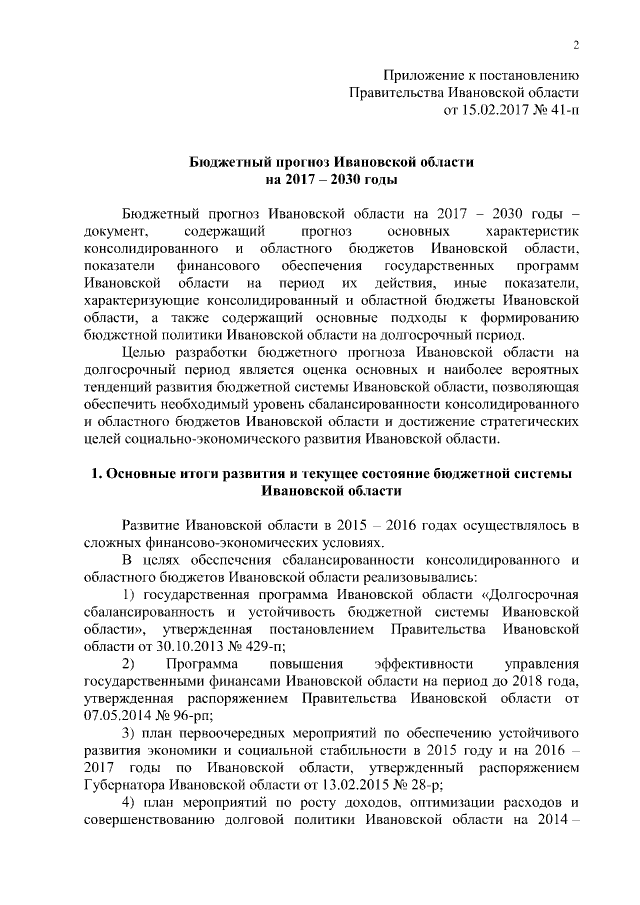 2

Приложение к постановлению
Правительства Ивановской области
от 15.02.2017 № 41-п

Бюджетный прогноз Ивановской области
на 2017 – 2030 годы

Бюджетный прогноз Ивановской области на 2017 – 2030 годы – документ, содержащий прогноз основных характеристик консолидированного и областного бюджетов Ивановской области, показатели финансового обеспечения государственных программ Ивановской области на период их действия, иные показатели, характеризующие консолидированный и областной бюджеты Ивановской области, а также содержащий основные подходы к формированию бюджетной политики Ивановской области на долгосрочный период.

Целью разработки бюджетного прогноза Ивановской области на долгосрочный период является оценка основных и наиболее вероятных тенденций развития бюджетной системы Ивановской области, позволяющая обеспечить необходимый уровень сбалансированности консолидированного и областного бюджетов Ивановской области и достижение стратегических целей социально-экономического развития Ивановской области.

1. Основные итоги развития и текущее состояние бюджетной системы Ивановской области

Развитие Ивановской области в 2015 – 2016 годах осуществлялось в сложных финансово-экономических условиях.

В целях обеспечения сбалансированности консолидированного и областного бюджетов Ивановской области реализовывались:

1) государственная программа Ивановской области «Долгосрочная сбалансированность и устойчивость бюджетной системы Ивановской области», утвержденная постановлением Правительства Ивановской области от 30.10.2013 № 429-п;

2) Программа повышения эффективности управления государственными финансами Ивановской области на период до 2018 года, утвержденная распоряжением Правительства Ивановской области от 07.05.2014 № 96-рп;

3) план первоочередных мероприятий по обеспечению устойчивого развития экономики и социальной стабильности в 2015 году и на 2016 – 2017 годы по Ивановской области, утвержденный распоряжением Губернатора Ивановской области от 13.02.2015 № 28-р;

4) план мероприятий по росту доходов, оптимизации расходов и совершенствованию долговой политики Ивановской области на 2014 –